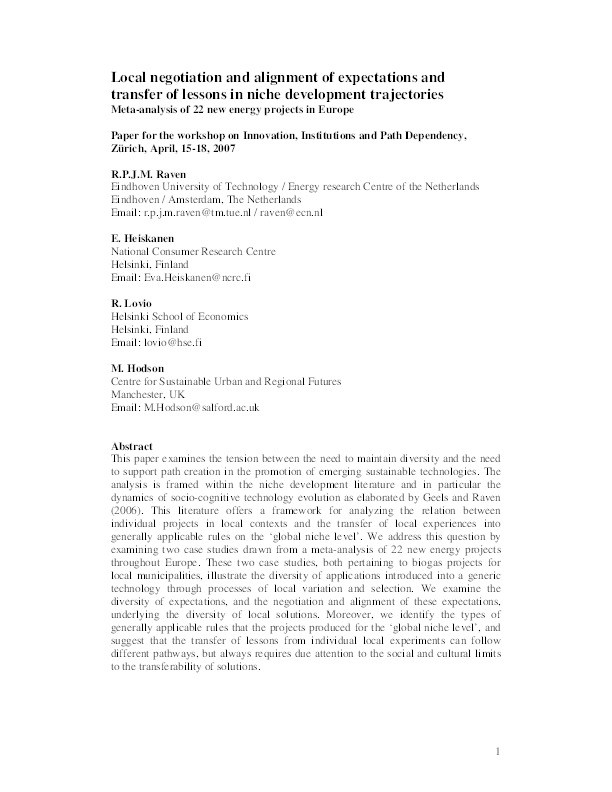 Local negotiation and alignment of expectations and transfer of lessons in niche development trajectories
Meta-analysis of 22 new energy projects in Europe

Paper for the workshop on Innovation, Institutions and Path Dependency, Zürich, April, 15-18, 2007

R.P.J.M. Raven
Eindhoven University of Technology / Energy research Centre of the Netherlands
Eindhoven / Amsterdam, The Netherlands
Email: r.p.j.m.raven@tm.tue.nl / raven@ecn.nl

E. Heiskanen
National Consumer Research Centre
Helsinki, Finland
Email: Eva.Heiskanen@ncrc.fi

R. Lovio
Helsinki School of Economics
Helsinki, Finland
Email: lovio@hse.fi

M. Hodson
Centre for Sustainable Urban and Regional Futures
Manchester, UK
Email: M.Hodson@salford.ac.uk

Abstract
This paper examines the tension between the need to maintain diversity and the need to support path creation in the promotion of emerging sustainable technologies. The analysis is framed within the niche development literature and in particular the dynamics of socio-cognitive technology evolution as elaborated by Geels and Raven (2006). This literature offers a framework for analyzing the relation between individual projects in local contexts and the transfer of local experiences into generally applicable rules on the 'global niche level'. We address this question by examining two case studies drawn from a meta-analysis of 22 new energy projects throughout Europe. These two case studies, both pertaining to biogas projects for local municipalities, illustrate the diversity of applications introduced into a generic technology through processes of local variation and selection. We examine the diversity of expectations, and the negotiation and alignment of these expectations, underlying the diversity of local solutions. Moreover, we identify the types of generally applicable rules that the projects produced for the 'global niche level', and suggest that the transfer of lessons from individual local experiments can follow different pathways, but always requires due attention to the social and cultural limits to the transferability of solutions.

1